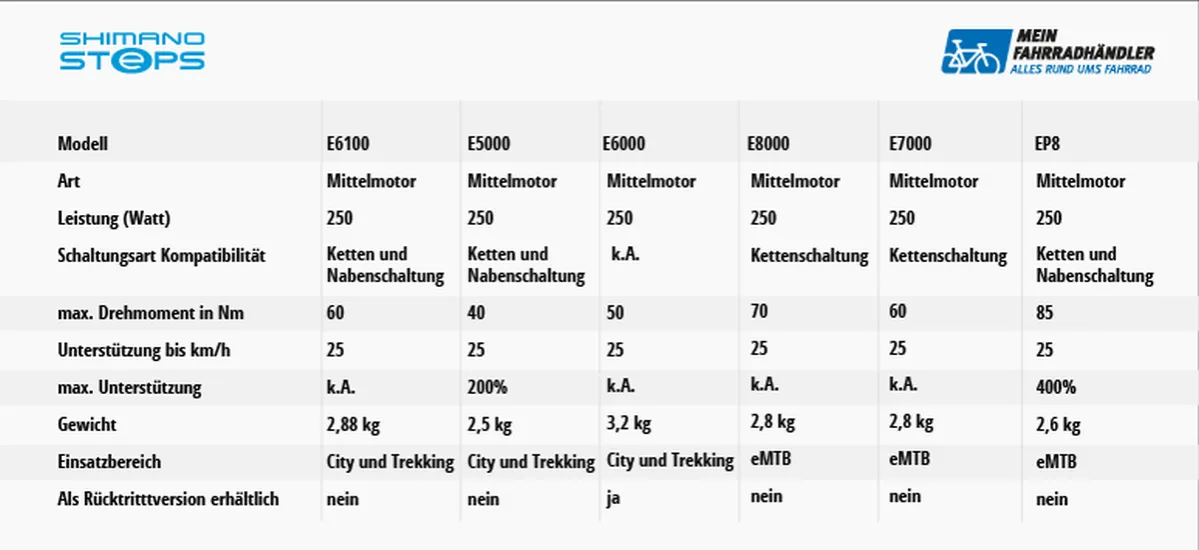 SHIMANO STEPS

MEIN FAHRRADHÄNDLER
ALLES RUND UMS FAHRRAD

| Modell | E6100 | E5000 | E6000 | E8000 | E7000 | EP8 |
|---|---|---|---|---|---|---|
| Art | Mittelmotor | Mittelmotor | Mittelmotor | Mittelmotor | Mittelmotor | Mittelmotor |
| Leistung (Watt) | 250 | 250 | 250 | 250 | 250 | 250 |
| Schaltungsart Kompatibilität | Ketten und Nabenschaltung | Ketten und Nabenschaltung | k.A. | Kettenschaltung | Kettenschaltung | Ketten und Nabenschaltung |
| max. Drehmoment in Nm | 60 | 40 | 50 | 70 | 60 | 85 |
| Unterstützung bis km/h | 25 | 25 | 25 | 25 | 25 | 25 |
| max. Unterstützung | k.A. | 200% | k.A. | k.A. | k.A. | 400% |
| Gewicht | 2,88 kg | 2,5 kg | 3,2 kg | 2,8 kg | 2,8 kg | 2,6 kg |
| Einsatzbereich | City und Trekking | City und Trekking | City und Trekking | eMTB | eMTB | eMTB |
| Als Rücktritttversion erhältlich | nein | nein | ja | nein | nein | nein |